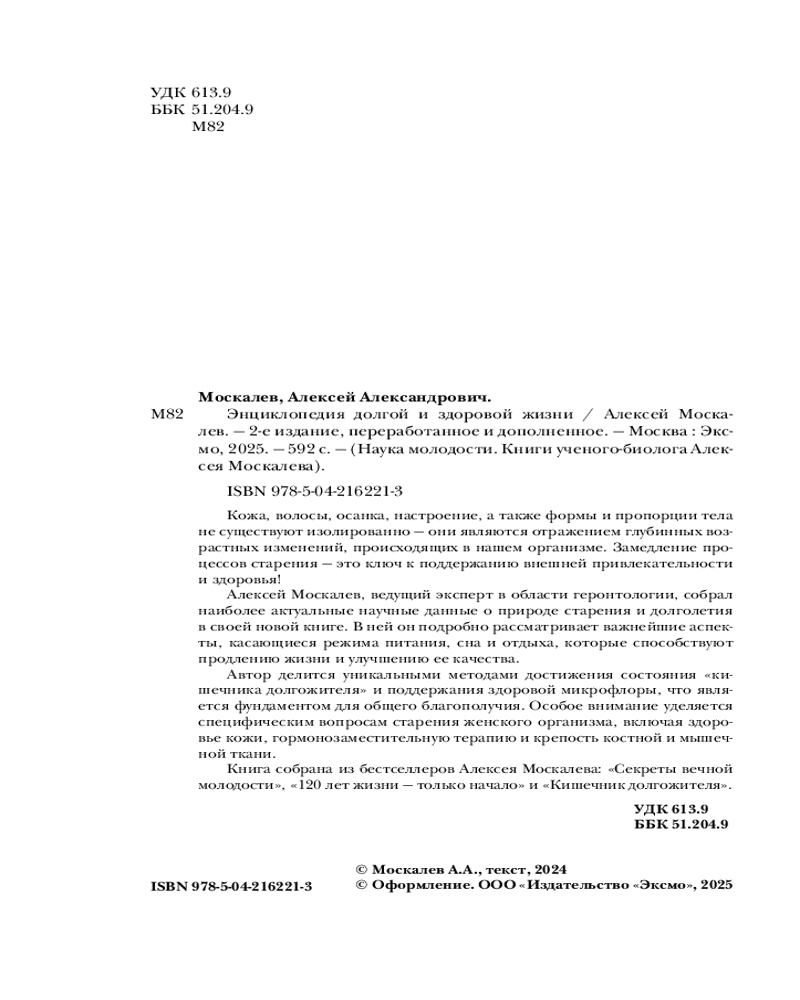 УДК 613.9
ББК 51.204.9
М82

Москалев, Алексей Александрович.

М82 Энциклопедия долгой и здоровой жизни / Алексей Москалев. — 2-е издание, переработанное и дополненное. — Москва : Эксмо, 2025. — 592 с. — (Наука молодости. Книги ученого-биолога Алексея Москалева).

ISBN 978-5-04-216221-3

Кожа, волосы, осанка, настроение, а также формы и пропорции тела не существуют изолированно — они являются отражением глубинных возрастных изменений, происходящих в нашем организме. Замедление процессов старения — это ключ к поддержанию внешней привлекательности и здоровья!

Алексей Москалев, ведущий эксперт в области геронтологии, собрал наиболее актуальные научные данные о природе старения и долголетия в своей новой книге. В ней он подробно рассматривает важнейшие аспекты, касающиеся режима питания, сна и отдыха, которые способствуют продлению жизни и улучшению ее качества.

Автор делится уникальными методами достижения состояния «кишечника долгожителя» и поддержания здоровой микрофлоры, что является фундаментом для общего благополучия. Особое внимание уделяется специфическим вопросам старения женского организма, включая здоровье кожи, гормонозаместительную терапию и крепость костной и мышечной ткани.

Книга собрана из бестселлеров Алексея Москалева: «Секреты вечной молодости», «120 лет жизни — только начало» и «Кишечник долгожителя».

УДК 613.9
ББК 51.204.9

ISBN 978-5-04-216221-3

© Москалев А.А., текст, 2024
© Оформление. ООО «Издательство «Эксмо», 2025